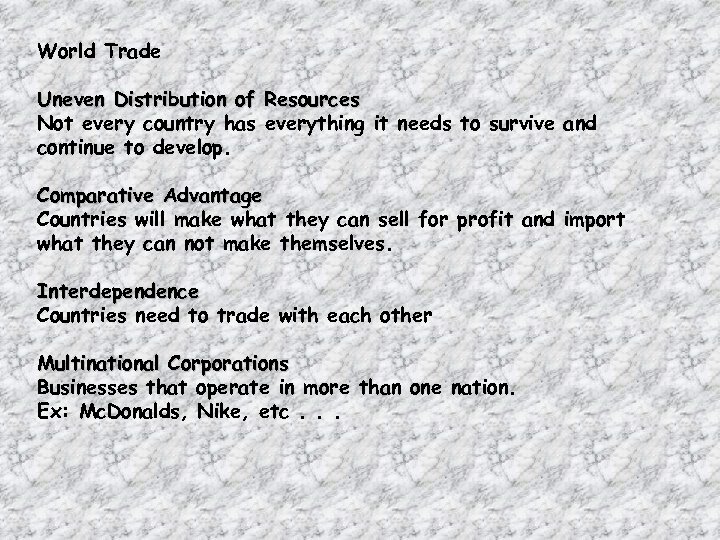 World Trade

Uneven Distribution of Resources
Not every country has everything it needs to survive and continue to develop.

Comparative Advantage
Countries will make what they can sell for profit and import what they can not make themselves.

Interdependence
Countries need to trade with each other

Multinational Corporations
Businesses that operate in more than one nation.
Ex: McDonalds, Nike, etc . . .